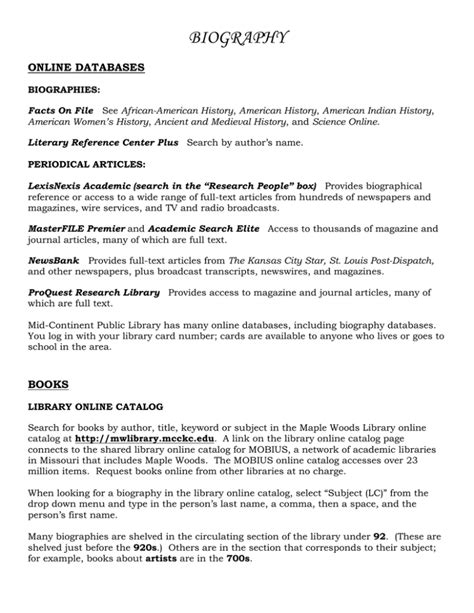 BIOGRAPHY

ONLINE DATABASES

BIOGRAPHIES:

Facts On File See African-American History, American History, American Indian History, American Women's History, Ancient and Medieval History, and Science Online.

Literary Reference Center Plus Search by author's name.

PERIODICAL ARTICLES:

LexisNexis Academic (search in the "Research People" box) Provides biographical reference or access to a wide range of full-text articles from hundreds of newspapers and magazines, wire services, and TV and radio broadcasts.

MasterFILE Premier and Academic Search Elite Access to thousands of magazine and journal articles, many of which are full text.

NewsBank Provides full-text articles from The Kansas City Star, St. Louis Post-Dispatch, and other newspapers, plus broadcast transcripts, newswires, and magazines.

ProQuest Research Library Provides access to magazine and journal articles, many of which are full text.

Mid-Continent Public Library has many online databases, including biography databases. You log in with your library card number; cards are available to anyone who lives or goes to school in the area.

BOOKS

LIBRARY ONLINE CATALOG

Search for books by author, title, keyword or subject in the Maple Woods Library online catalog at http://mwlibrary.mcckc.edu. A link on the library online catalog page connects to the shared library online catalog for MOBIUS, a network of academic libraries in Missouri that includes Maple Woods. The MOBIUS online catalog accesses over 23 million items. Request books online from other libraries at no charge.

When looking for a biography in the library online catalog, select "Subject (LC)" from the drop down menu and type in the person's last name, a comma, then a space, and the person's first name.

Many biographies are shelved in the circulating section of the library under 92. (These are shelved just before the 920s.) Others are in the section that corresponds to their subject; for example, books about artists are in the 700s.